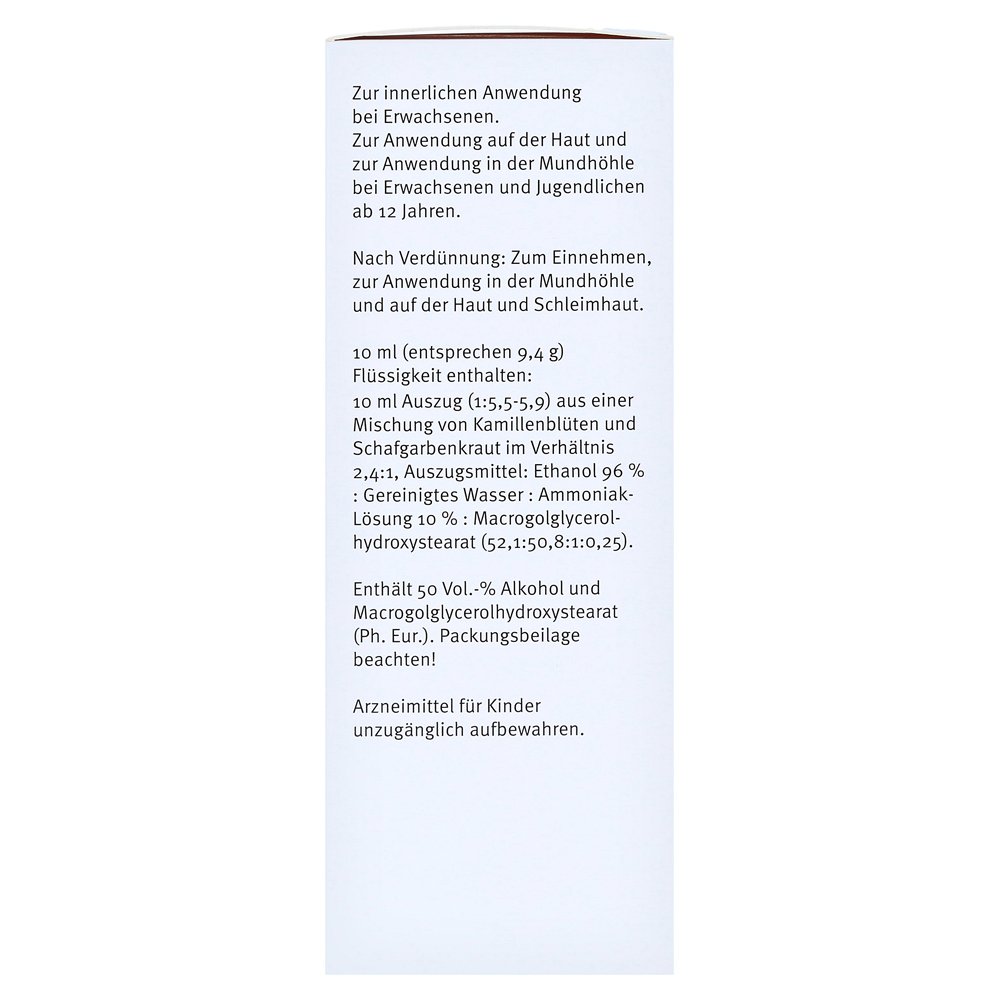 Zur innerlichen Anwendung bei Erwachsenen.
Zur Anwendung auf der Haut und zur Anwendung in der Mundhöhle bei Erwachsenen und Jugendlichen ab 12 Jahren.

Nach Verdünnung: Zum Einnehmen, zur Anwendung in der Mundhöhle und auf der Haut und Schleimhaut.

10 ml (entsprechen 9,4 g) Flüssigkeit enthalten:
10 ml Auszug (1:5,5-5,9) aus einer Mischung von Kamillenblüten und Schafgarbenkraut im Verhältnis 2,4:1, Auszugsmittel: Ethanol 96 % : Gereinigtes Wasser : Ammoniak-Lösung 10 % : Macrogolglycerolhydroxystearat (52,1:50,8:1:0,25).

Enthält 50 Vol.-% Alkohol und Macrogolglycerolhydroxystearat (Ph. Eur.). Packungsbeilage beachten!

Arzneimittel für Kinder unzugänglich aufbewahren.